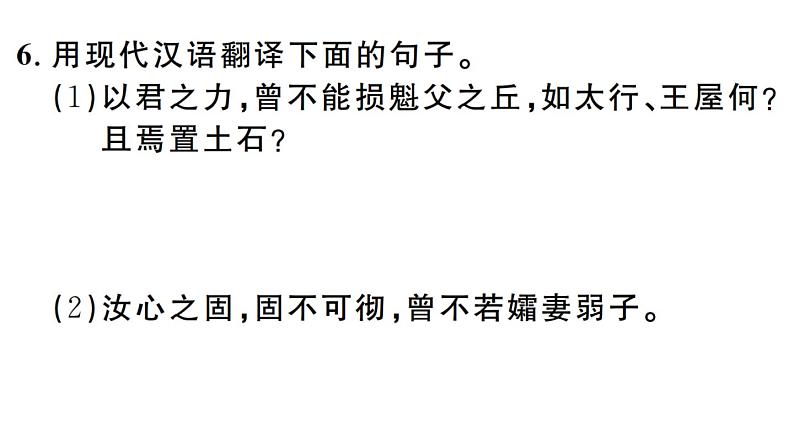 6. 用现代汉语翻译下面的句子。

(1)以君之力,曾不能损魁父之丘,如太行、王屋何?且焉置土石?

(2)汝心之固,固不可彻,曾不若孀妻弱子。